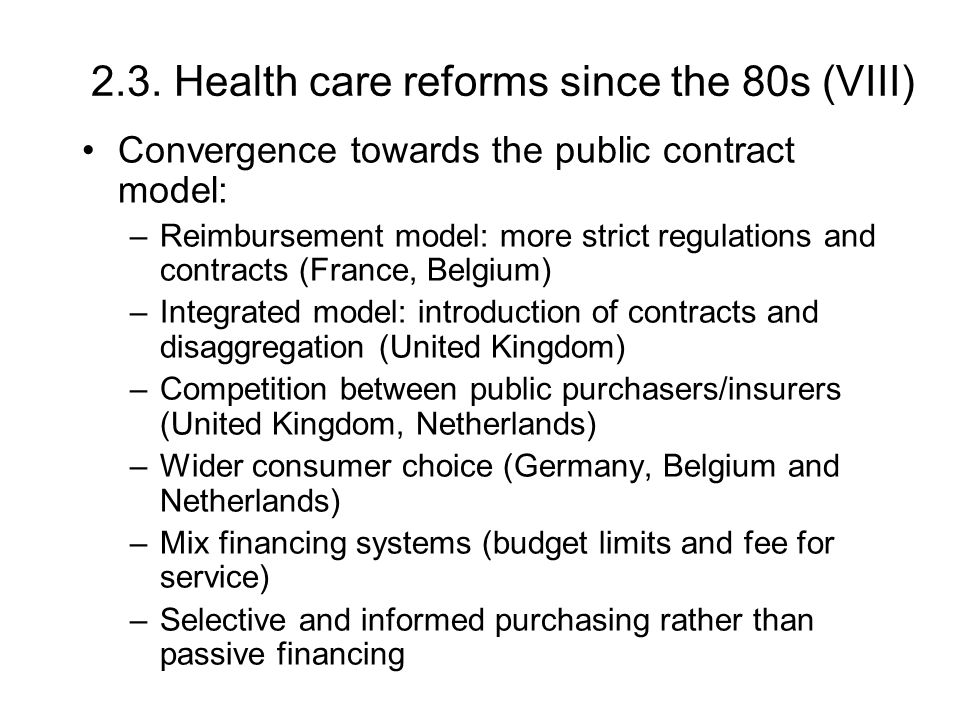 2.3. Health care reforms since the 80s (VIII)

• Convergence towards the public contract model:
– Reimbursement model: more strict regulations and contracts (France, Belgium)
– Integrated model: introduction of contracts and disaggregation (United Kingdom)
– Competition between public purchasers/insurers (United Kingdom, Netherlands)
– Wider consumer choice (Germany, Belgium and Netherlands)
– Mix financing systems (budget limits and fee for service)
– Selective and informed purchasing rather than passive financing